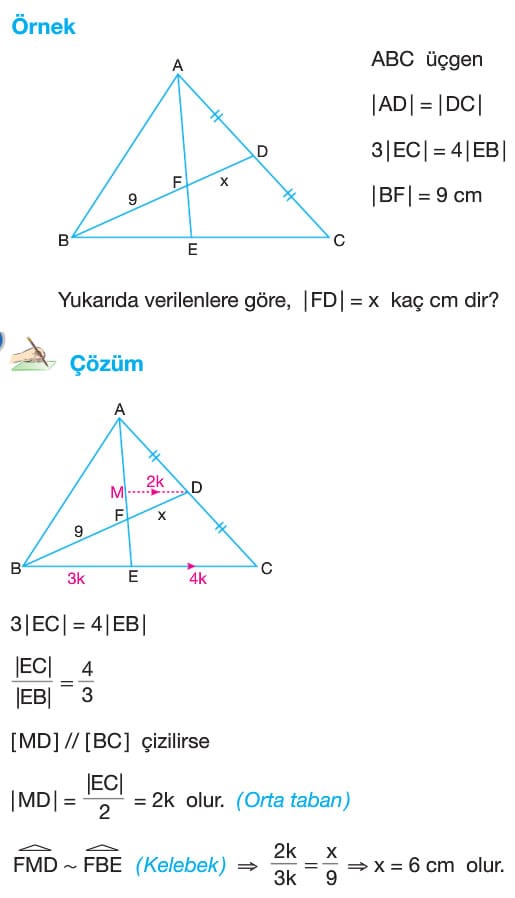 Örnek

A
D
F
x
9
B
E
C

ABC üçgen

$|AD| = |DC|$

$3|EC| = 4|EB|$

$|BF| = 9$ cm

Yukarıda verilenlere göre, $|FD| = x$ kaç cm dir?

Çözüm

A
M
2k
D
F
x
9
B
3k
E
4k
C

$3|EC| = 4|EB|$

$\frac{|EC|}{|EB|} = \frac{4}{3}$

$[MD] // [BC]$ çizilirse

$|MD| = \frac{|EC|}{2} = 2k$ olur. (Orta taban)

$\widehat{FMD} \sim \widehat{FBE}$ (Kelebek) $\Rightarrow \frac{2k}{3k} = \frac{x}{9} \Rightarrow x = 6$ cm olur.